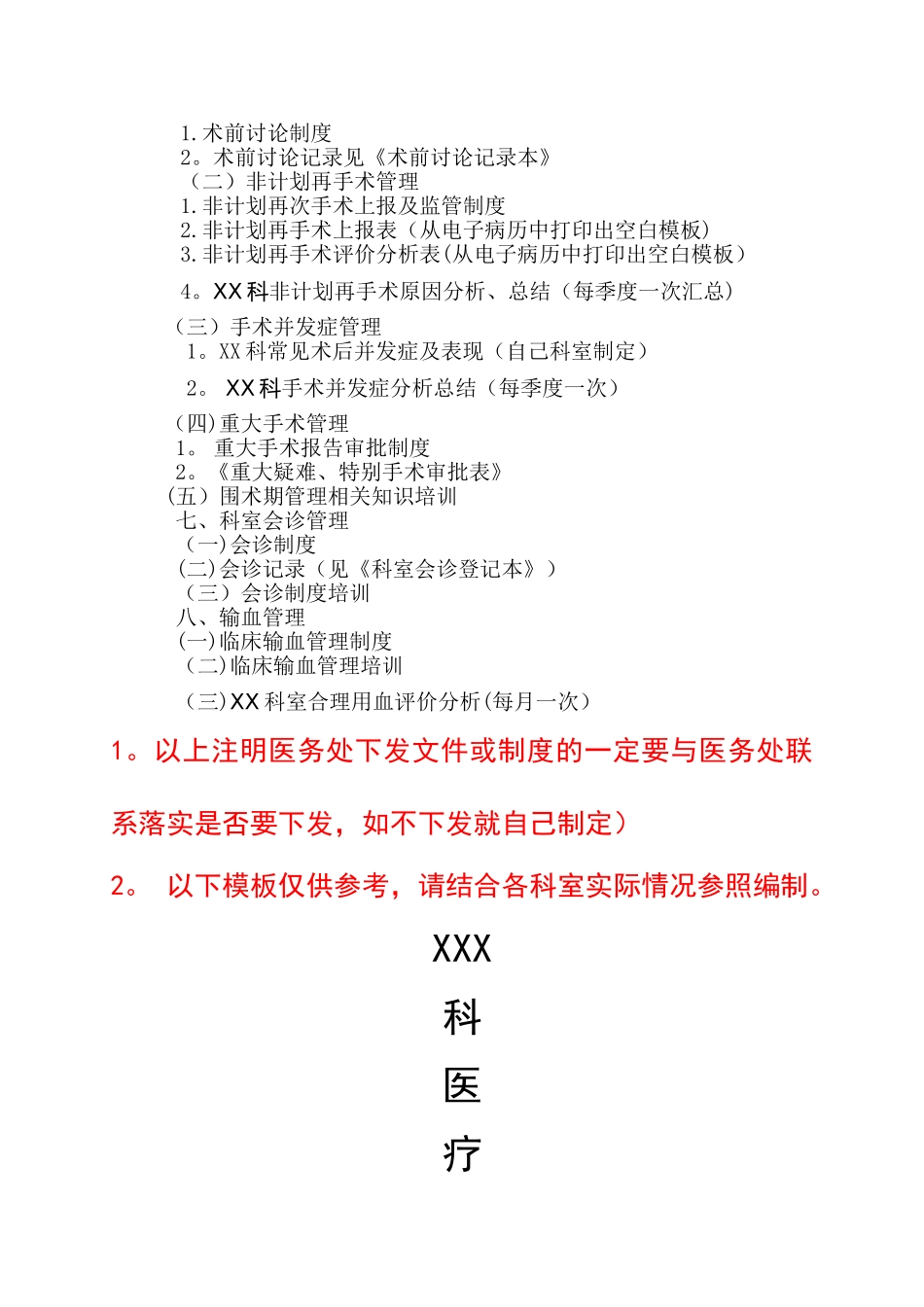 1.术前讨论制度
2。术前讨论记录见《术前讨论记录本》
（二）非计划再手术管理
1.非计划再次手术上报及监管制度
2.非计划再手术上报表（从电子病历中打印出空白模板）
3.非计划再手术评价分析表(从电子病历中打印出空白模板）
4。XX科非计划再手术原因分析、总结（每季度一次汇总）
（三）手术并发症管理
1。XX科常见术后并发症及表现（自己科室制定）
2。 XX科手术并发症分析总结（每季度一次）
(四)重大手术管理
1。 重大手术报告审批制度
2。《重大疑难、特别手术审批表》
(五）围术期管理相关知识培训
七、科室会诊管理
（一)会诊制度
(二)会诊记录（见《科室会诊登记本》）
（三）会诊制度培训
八、输血管理
(一)临床输血管理制度
（二)临床输血管理培训
（三)XX科室合理用血评价分析(每月一次）

1。以上注明医务处下发文件或制度的一定要与医务处联系落实是否要下发，如不下发就自己制定）

2。 以下模板仅供参考，请结合各科室实际情况参照编制。

XXX
科
医
疗